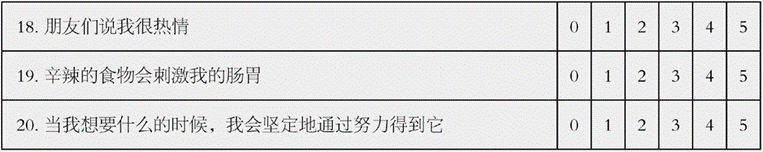 | 18. 朋友们说我很热情 | 0 | 1 | 2 | 3 | 4 | 5 |
|---|---|---|---|---|---|---|
| 19. 辛辣的食物会刺激我的肠胃 | 0 | 1 | 2 | 3 | 4 | 5 |
| 20. 当我想要什么的时候，我会坚定地通过努力得到它 | 0 | 1 | 2 | 3 | 4 | 5 |